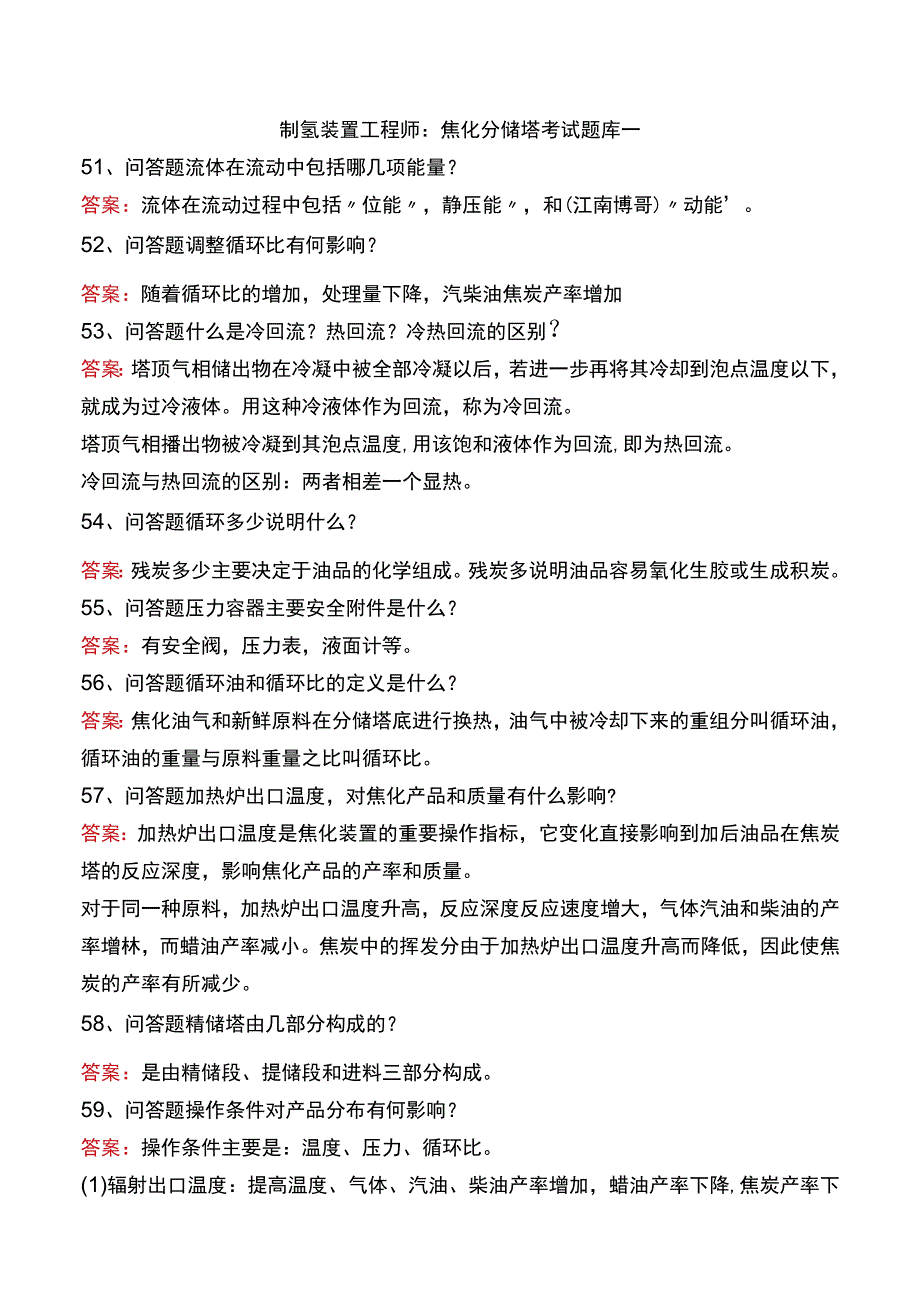 制氢装置工程师：焦化分储塔考试题库一

51、问答题流体在流动中包括哪几项能量？

答案：流体在流动过程中包括〃位能〃，静压能〃，和(江南博哥)〃动能’。

52、问答题调整循环比有何影响？

答案：随着循环比的增加，处理量下降，汽柴油焦炭产率增加

53、问答题什么是冷回流？热回流？冷热回流的区别？

答案：塔顶气相储出物在冷凝中被全部冷凝以后，若进一步再将其冷却到泡点温度以下，就成为过冷液体。用这种冷液体作为回流，称为冷回流。

塔顶气相播出物被冷凝到其泡点温度，用该饱和液体作为回流，即为热回流。

冷回流与热回流的区别：两者相差一个显热。

54、问答题循环多少说明什么？

答案：残炭多少主要决定于油品的化学组成。残炭多说明油品容易氧化生胶或生成积炭。

55、问答题压力容器主要安全附件是什么？

答案：有安全阀，压力表，液面计等。

56、问答题循环油和循环比的定义是什么？

答案：焦化油气和新鲜原料在分储塔底进行换热，油气中被冷却下来的重组分叫循环油，循环油的重量与原料重量之比叫循环比。

57、问答题加热炉出口温度，对焦化产品和质量有什么影响?

答案：加热炉出口温度是焦化装置的重要操作指标，它变化直接影响到加后油品在焦炭塔的反应深度，影响焦化产品的产率和质量。

对于同一种原料，加热炉出口温度升高，反应深度反应速度增大，气体汽油和柴油的产率增林，而蜡油产率减小。焦炭中的挥发分由于加热炉出口温度升高而降低，因此使焦炭的产率有所减少。

58、问答题精储塔由几部分构成的？

答案：是由精储段、提储段和进料三部分构成。

59、问答题操作条件对产品分布有何影响？

答案：操作条件主要是：温度、压力、循环比。

(1)辐射出口温度：提高温度、气体、汽油、柴油产率增加，蜡油产率下降，焦炭产率下